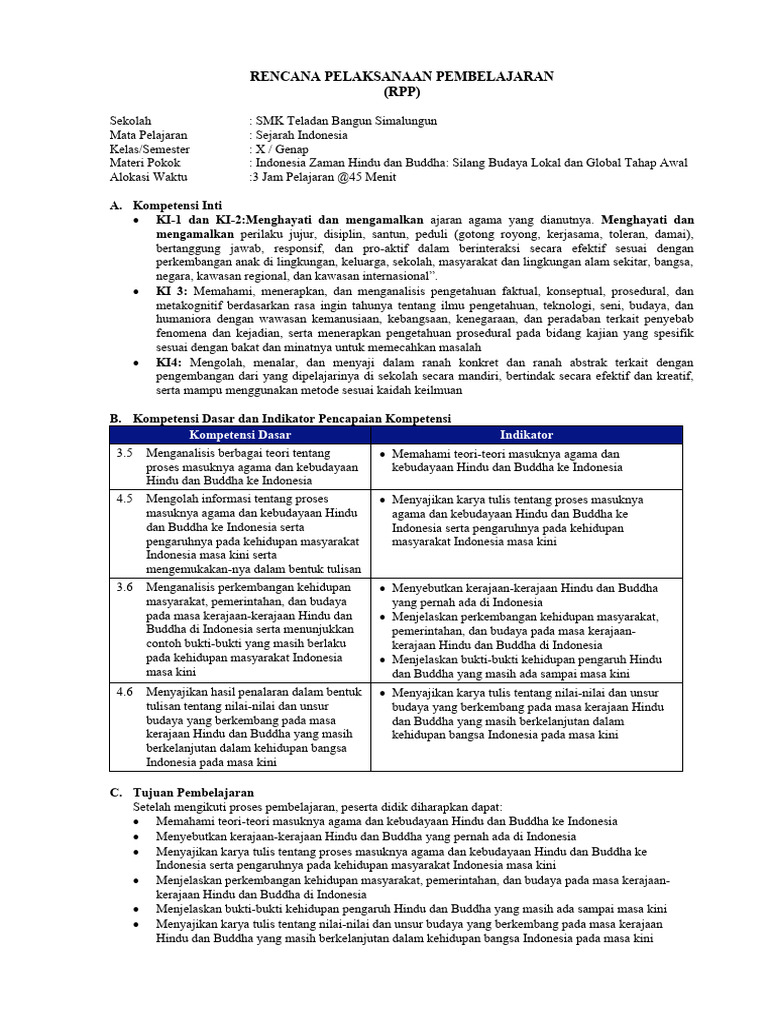 RENCANA PELAKSANAAN PEMBELAJARAN
(RPP)

Sekolah : SMK Teladan Bangun Simalungun
Mata Pelajaran : Sejarah Indonesia
Kelas/Semester : X / Genap
Materi Pokok : Indonesia Zaman Hindu dan Buddha: Silang Budaya Lokal dan Global Tahap Awal
Alokasi Waktu :3 Jam Pelajaran @45 Menit

A. Kompetensi Inti
• KI-1 dan KI-2:Menghayati dan mengamalkan ajaran agama yang dianutnya. Menghayati dan mengamalkan perilaku jujur, disiplin, santun, peduli (gotong royong, kerjasama, toleran, damai), bertanggung jawab, responsif, dan pro-aktif dalam berinteraksi secara efektif sesuai dengan perkembangan anak di lingkungan, keluarga, sekolah, masyarakat dan lingkungan alam sekitar, bangsa, negara, kawasan regional, dan kawasan internasional".
• KI 3: Memahami, menerapkan, dan menganalisis pengetahuan faktual, konseptual, prosedural, dan metakognitif berdasarkan rasa ingin tahunya tentang ilmu pengetahuan, teknologi, seni, budaya, dan humaniora dengan wawasan kemanusiaan, kebangsaan, kenegaraan, dan peradaban terkait penyebab fenomena dan kejadian, serta menerapkan pengetahuan prosedural pada bidang kajian yang spesifik sesuai dengan bakat dan minatnya untuk memecahkan masalah
• KI4: Mengolah, menalar, dan menyaji dalam ranah konkret dan ranah abstrak terkait dengan pengembangan dari yang dipelajarinya di sekolah secara mandiri, bertindak secara efektif dan kreatif, serta mampu menggunakan metode sesuai kaidah keilmuan

B. Kompetensi Dasar dan Indikator Pencapaian Kompetensi

| Kompetensi Dasar | Indikator |
|---|---|
| 3.5 Menganalisis berbagai teori tentang proses masuknya agama dan kebudayaan Hindu dan Buddha ke Indonesia | • Memahami teori-teori masuknya agama dan kebudayaan Hindu dan Buddha ke Indonesia |
| 4.5 Mengolah informasi tentang proses masuknya agama dan kebudayaan Hindu dan Buddha ke Indonesia serta pengaruhnya pada kehidupan masyarakat Indonesia masa kini serta mengemukakan-nya dalam bentuk tulisan | • Menyajikan karya tulis tentang proses masuknya agama dan kebudayaan Hindu dan Buddha ke Indonesia serta pengaruhnya pada kehidupan masyarakat Indonesia masa kini |
| 3.6 Menganalisis perkembangan kehidupan masyarakat, pemerintahan, dan budaya pada masa kerajaan-kerajaan Hindu dan Buddha di Indonesia serta menunjukkan contoh bukti-bukti yang masih berlaku pada kehidupan masyarakat Indonesia masa kini | • Menyebutkan kerajaan-kerajaan Hindu dan Buddha yang pernah ada di Indonesia • Menjelaskan perkembangan kehidupan masyarakat, pemerintahan, dan budaya pada masa kerajaan-kerajaan Hindu dan Buddha di Indonesia • Menjelaskan bukti-bukti kehidupan pengaruh Hindu dan Buddha yang masih ada sampai masa kini |
| 4.6 Menyajikan hasil penalaran dalam bentuk tulisan tentang nilai-nilai dan unsur budaya yang berkembang pada masa kerajaan Hindu dan Buddha yang masih berkelanjutan dalam kehidupan bangsa Indonesia pada masa kini | • Menyajikan karya tulis tentang nilai-nilai dan unsur budaya yang berkembang pada masa kerajaan Hindu dan Buddha yang masih berkelanjutan dalam kehidupan bangsa Indonesia pada masa kini |

C. Tujuan Pembelajaran
Setelah mengikuti proses pembelajaran, peserta didik diharapkan dapat:
• Memahami teori-teori masuknya agama dan kebudayaan Hindu dan Buddha ke Indonesia
• Menyebutkan kerajaan-kerajaan Hindu dan Buddha yang pernah ada di Indonesia
• Menyajikan karya tulis tentang proses masuknya agama dan kebudayaan Hindu dan Buddha ke Indonesia serta pengaruhnya pada kehidupan masyarakat Indonesia masa kini
• Menjelaskan perkembangan kehidupan masyarakat, pemerintahan, dan budaya pada masa kerajaan-kerajaan Hindu dan Buddha di Indonesia
• Menjelaskan bukti-bukti kehidupan pengaruh Hindu dan Buddha yang masih ada sampai masa kini
• Menyajikan karya tulis tentang nilai-nilai dan unsur budaya yang berkembang pada masa kerajaan Hindu dan Buddha yang masih berkelanjutan dalam kehidupan bangsa Indonesia pada masa kini